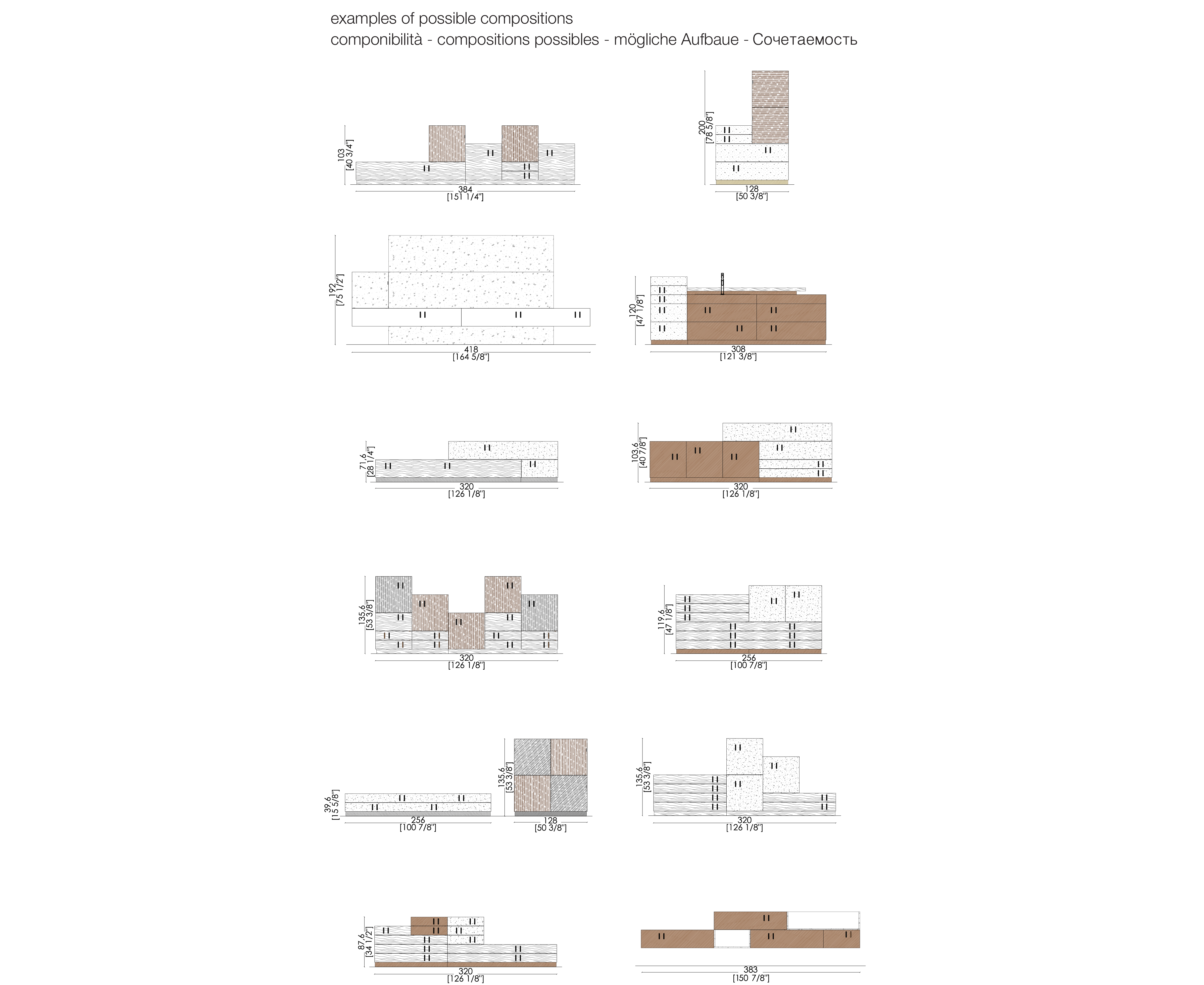 examples of possible compositions
componibilità - compositions possibles - mögliche Aufbaue - Сочетаемость

103
[40 3/4"]
384
[151 1/4"]

200
[78 5/8"]
128
[50 3/8"]

192
[75 1/2"]
418
[164 5/8"]

120
[47 1/8"]
308
[121 3/8"]

71,6
[28 1/4"]
320
[126 1/8"]

103,6
[40 7/8"]
320
[126 1/8"]

135,6
[53 3/8"]
320
[126 1/8"]

119,6
[47 1/8"]
256
[100 7/8"]

39,6
[15 5/8"]
256
[100 7/8"]

135,6
[53 3/8"]
128
[50 3/8"]

135,6
[53 3/8"]
320
[126 1/8"]

87,6
[34 1/2"]
320
[126 1/8"]

383
[150 7/8"]